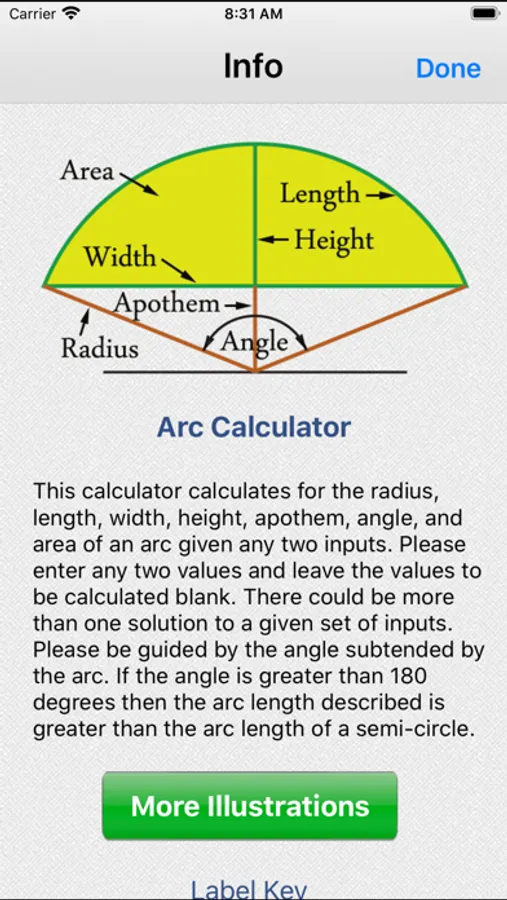 Carrier 8:31 AM

Info Done

Area
Length
Height
Width
Apothem
Radius
Angle

Arc Calculator

This calculator calculates for the radius, length, width, height, apothem, angle, and area of an arc given any two inputs. Please enter any two values and leave the values to be calculated blank. There could be more than one solution to a given set of inputs. Please be guided by the angle subtended by the arc. If the angle is greater than 180 degrees then the arc length described is greater than the arc length of a semi-circle.

More Illustrations

Label Key